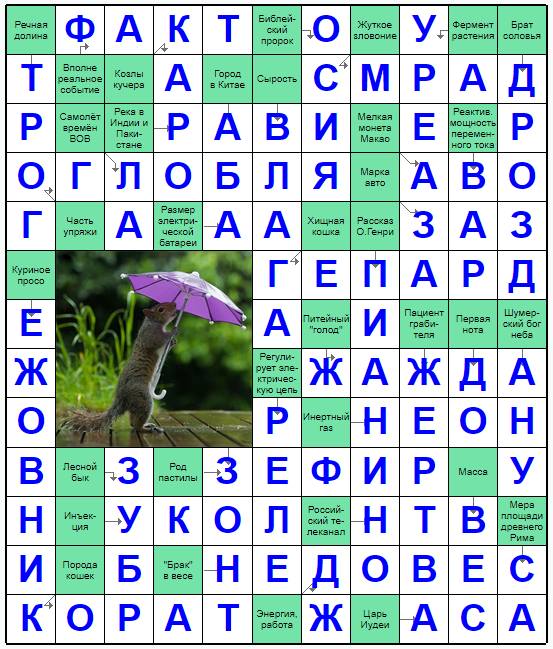 | Речная долина | Ф | А | К | Т | Библейский пророк | О | Жуткое зловоние | У | Фермент растения | Брат соловья |
|---|---|---|---|---|---|---|---|---|---|---|
| Т | Вполне реальное событие | Козлы кучера | А | Город в Китае | Сырость | С | М | Р | А | Д |
| Р | Самолёт времён ВОВ | Река в Индии и Пакистане | Р | А | В | И | Мелкая монета Макао | Е | Реактив. мощность переменного тока | Р |
| О | Г | Л | О | Б | Л | Я | Марка авто | А | В | О |
| Г | Часть упряжи | А | Размер электрической батареи | А | А | Хищная кошка | Рассказ О.Генри | З | А | З |
| Куриное просо | | | | | Г | Е | П | А | Р | Д |
| Е | | | | | А | Питейный "голод" | И | Пациент грабителя | Первая нота | Шумерский бог неба |
| Ж | | | | | Регулирует электрическую цепь | Ж | А | Ж | Д | А |
| О | | | | | Р | Инертный газ | Н | Е | О | Н |
| В | Лесной бык | З | Род пастилы | З | Е | Ф | И | Р | Масса | У |
| Н | Инъекция | У | К | О | Л | Российский телеканал | Н | Т | В | Мера площади древнего Рима |
| И | Порода кошек | Б | "Брак" в весе | Н | Е | Д | О | В | Е | С |
| К | О | Р | А | Т | Энергия, работа | Ж | Царь Иудеи | А | С | А |